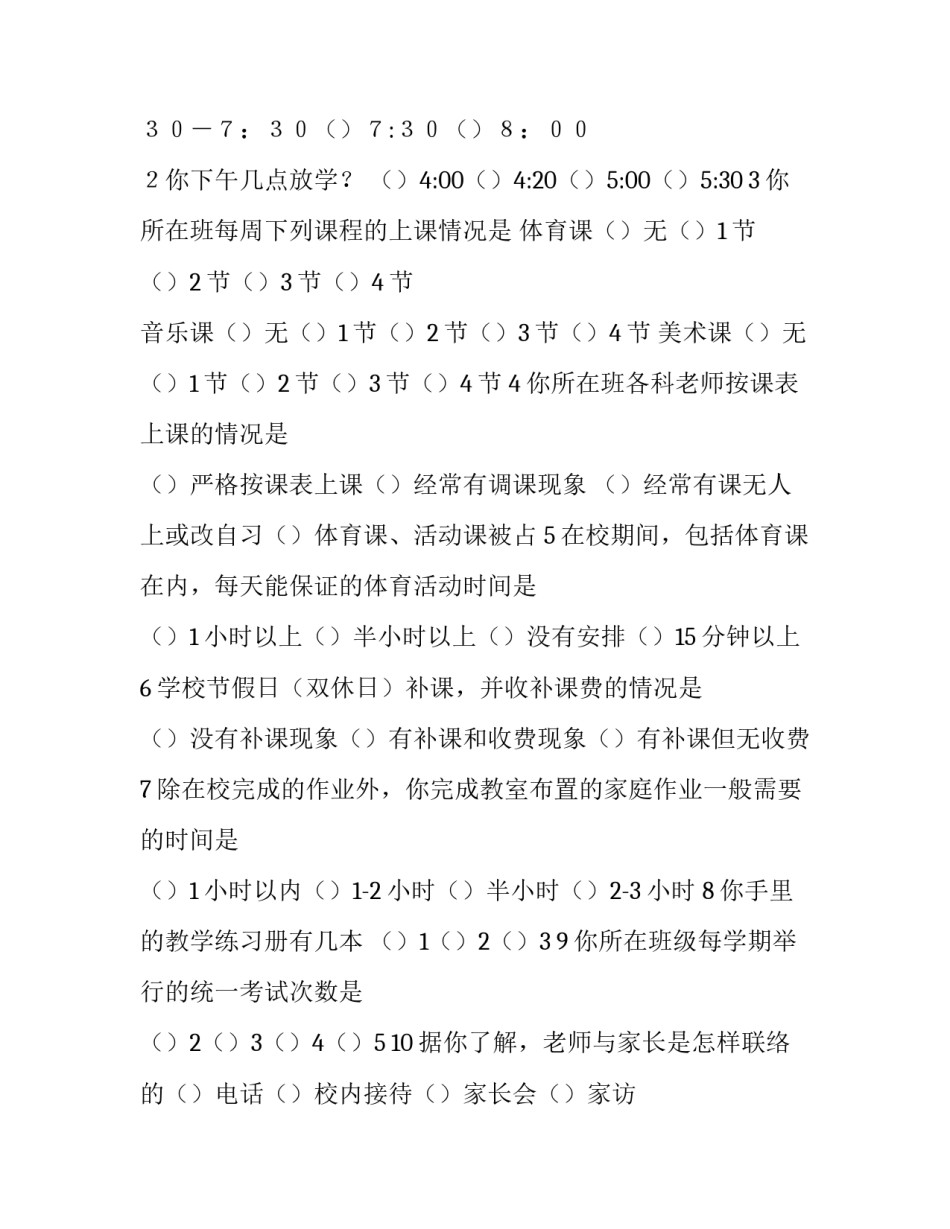 ３０－７：３０（）7:３０（）８：００

2 你下午几点放学？ （）4:00（）4:20（）5:00（）5:30 3 你所在班每周下列课程的上课情况是 体育课（）无（）1 节（）2 节（）3 节（）4 节

音乐课（）无（）1 节（）2 节（）3 节（）4 节 美术课（）无（）1 节（）2 节（）3 节（）4 节 4 你所在班各科老师按课表上课的情况是

（）严格按课表上课（）经常有调课现象 （）经常有课无人上或改自习（）体育课、活动课被占 5 在校期间，包括体育课在内，每天能保证的体育活动时间是

（）1 小时以上（）半小时以上（）没有安排（）15 分钟以上 6 学校节假日（双休日）补课，并收补课费的情况是

（）没有补课现象（）有补课和收费现象（）有补课但无收费 7 除在校完成的作业外，你完成教室布置的家庭作业一般需要的时间是

（）1 小时以内（）1-2 小时（）半小时（）2-3 小时 8 你手里的教学练习册有几本 （）1（）2（）3 9 你所在班级每学期举行的统一考试次数是

（）2（）3（）4（）5 10 据你了解，老师与家长是怎样联络的（）电话（）校内接待（）家长会（）家访